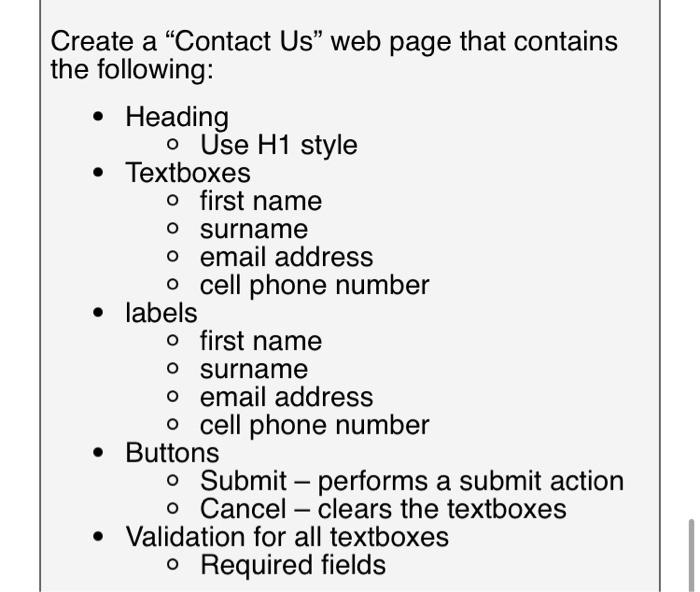 Create a “Contact Us” web page that contains the following:

- Heading
  - Use H1 style
- Textboxes
  - first name
  - surname
  - email address
  - cell phone number
- labels
  - first name
  - surname
  - email address
  - cell phone number
- Buttons
  - Submit – performs a submit action
  - Cancel – clears the textboxes
- Validation for all textboxes
  - Required fields